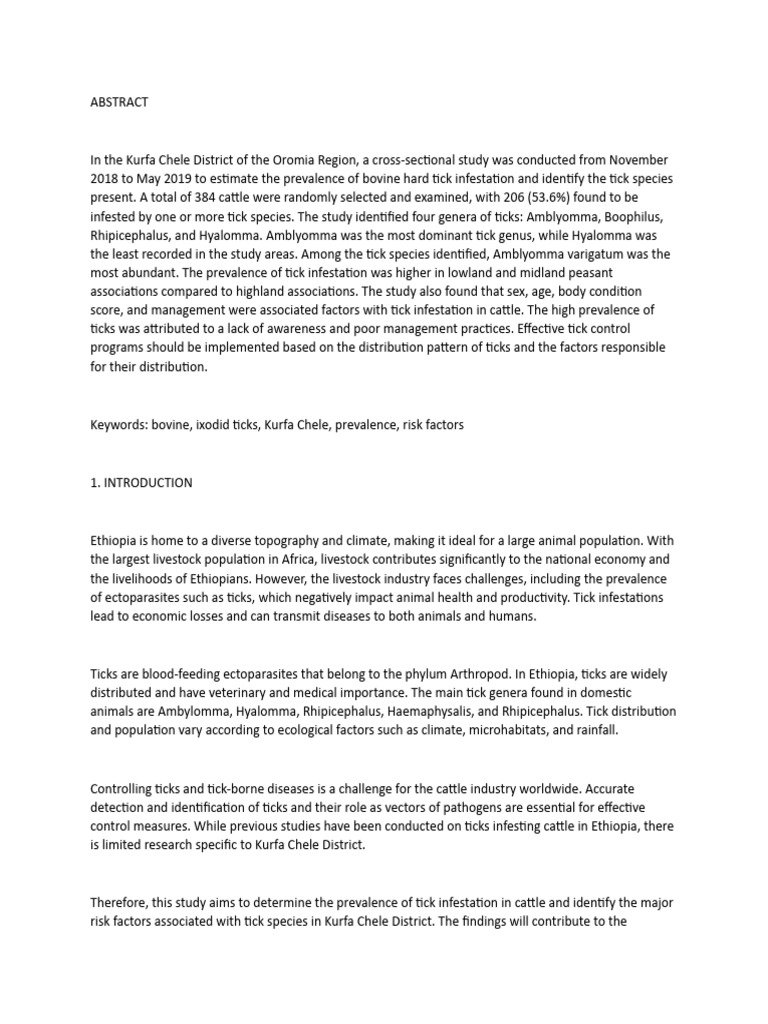 ABSTRACT

In the Kurfa Chele District of the Oromia Region, a cross-sectional study was conducted from November 2018 to May 2019 to estimate the prevalence of bovine hard tick infestation and identify the tick species present. A total of 384 cattle were randomly selected and examined, with 206 (53.6%) found to be infested by one or more tick species. The study identified four genera of ticks: Amblyomma, Boophilus, Rhipicephalus, and Hyalomma. Amblyomma was the most dominant tick genus, while Hyalomma was the least recorded in the study areas. Among the tick species identified, Amblyomma varigatum was the most abundant. The prevalence of tick infestation was higher in lowland and midland peasant associations compared to highland associations. The study also found that sex, age, body condition score, and management were associated factors with tick infestation in cattle. The high prevalence of ticks was attributed to a lack of awareness and poor management practices. Effective tick control programs should be implemented based on the distribution pattern of ticks and the factors responsible for their distribution.

Keywords: bovine, ixodid ticks, Kurfa Chele, prevalence, risk factors

1. INTRODUCTION

Ethiopia is home to a diverse topography and climate, making it ideal for a large animal population. With the largest livestock population in Africa, livestock contributes significantly to the national economy and the livelihoods of Ethiopians. However, the livestock industry faces challenges, including the prevalence of ectoparasites such as ticks, which negatively impact animal health and productivity. Tick infestations lead to economic losses and can transmit diseases to both animals and humans.

Ticks are blood-feeding ectoparasites that belong to the phylum Arthropod. In Ethiopia, ticks are widely distributed and have veterinary and medical importance. The main tick genera found in domestic animals are Ambylomma, Hyalomma, Rhipicephalus, Haemaphysalis, and Rhipicephalus. Tick distribution and population vary according to ecological factors such as climate, microhabitats, and rainfall.

Controlling ticks and tick-borne diseases is a challenge for the cattle industry worldwide. Accurate detection and identification of ticks and their role as vectors of pathogens are essential for effective control measures. While previous studies have been conducted on ticks infesting cattle in Ethiopia, there is limited research specific to Kurfa Chele District.

Therefore, this study aims to determine the prevalence of tick infestation in cattle and identify the major risk factors associated with tick species in Kurfa Chele District. The findings will contribute to the